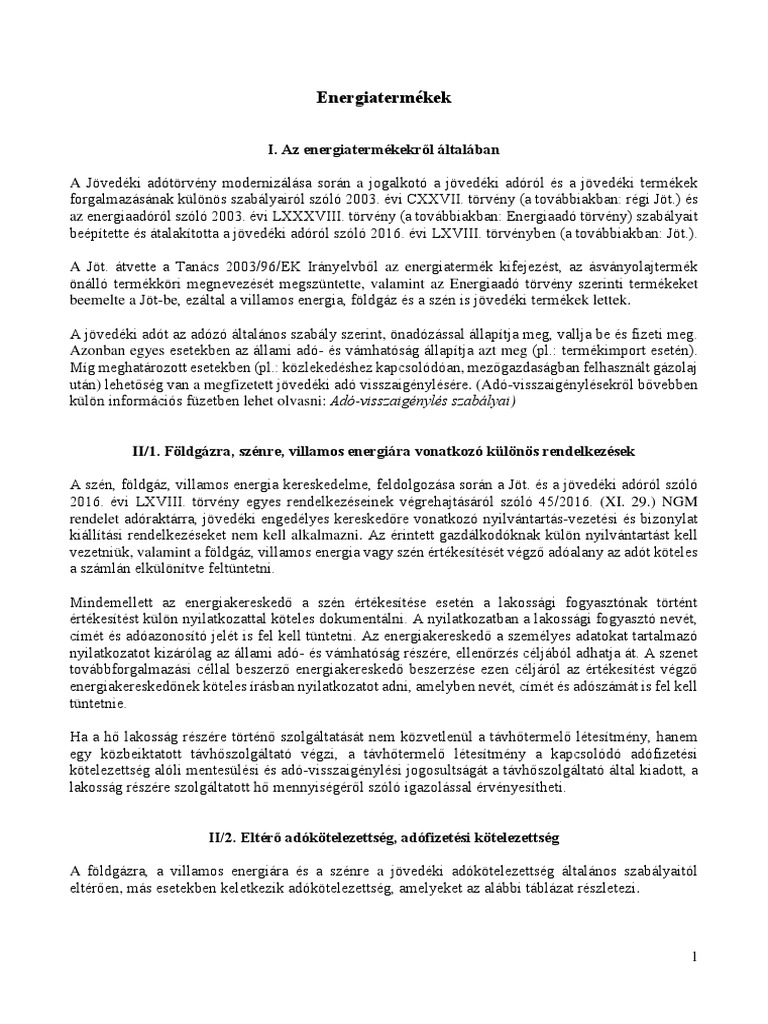 Energiatermékek

I. Az energiatermékekről általában

A Jövedéki adótörvény modernizálása során a jogalkotó a jövedéki adóról és a jövedéki termékek forgalmazásának különös szabályairól szóló 2003. évi CXXVII. törvény (a továbbiakban: régi Jöt.) és az energiaadóról szóló 2003. évi LXXXVIII. törvény (a továbbiakban: Energiaadó törvény) szabályait beépítette és átalakította a jövedéki adóról szóló 2016. évi LXVIII. törvényben (a továbbiakban: Jöt.).

A Jöt. átvette a Tanács 2003/96/EK Irányelvből az energiatermék kifejezést, az ásványolajtermék önálló termékköri megnevezését megszüntette, valamint az Energiaadó törvény szerinti termékeket beemelte a Jöt-be, ezáltal a villamos energia, földgáz és a szén is jövedéki termékek lettek.

A jövedéki adót az adózó általános szabály szerint, önadózással állapítja meg, vallja be és fizeti meg. Azonban egyes esetekben az állami adó- és vámhatóság állapítja azt meg (pl.: termékimport esetén). Míg meghatározott esetekben (pl.: közlekedéshez kapcsolódóan, mezőgazdaságban felhasznált gázolaj után) lehetőség van a megfizetett jövedéki adó visszaigénylésére. (Adó-visszaigénylésekről bővebben külön információs füzetben lehet olvasni: Adó-visszaigénylés szabályai)

II/1. Földgázra, szénre, villamos energiára vonatkozó különös rendelkezések

A szén, földgáz, villamos energia kereskedelme, feldolgozása során a Jöt. és a jövedéki adóról szóló 2016. évi LXVIII. törvény egyes rendelkezéseinek végrehajtásáról szóló 45/2016. (XI. 29.) NGM rendelet adóraktárra, jövedéki engedélyes kereskedőre vonatkozó nyilvántartás-vezetési és bizonylat kiállítási rendelkezéseket nem kell alkalmazni. Az érintett gazdálkodóknak külön nyilvántartást kell vezetniük, valamint a földgáz, villamos energia vagy szén értékesítését végző adóalany az adót köteles a számlán elkülönítve feltüntetni.

Mindemellett az energiakereskedő a szén értékesítése esetén a lakossági fogyasztónak történt értékesítést külön nyilatkozattal köteles dokumentálni. A nyilatkozatban a lakossági fogyasztó nevét, címét és adóazonosító jelét is fel kell tüntetni. Az energiakereskedő a személyes adatokat tartalmazó nyilatkozatot kizárólag az állami adó- és vámhatóság részére, ellenőrzés céljából adhatja át. A szenet továbbforgalmazási céllal beszerző energiakereskedő beszerzése ezen céljáról az értékesítést végző energiakereskedőnek köteles írásban nyilatkozatot adni, amelyben nevét, címét és adószámát is fel kell tüntetnie.

Ha a hő lakosság részére történő szolgáltatását nem közvetlenül a távhőtermelő létesítmény, hanem egy közbeiktatott távhőszolgáltató végzi, a távhőtermelő létesítmény a kapcsolódó adófizetési kötelezettség alóli mentesülési és adó-visszaigénylési jogosultságát a távhőszolgáltató által kiadott, a lakosság részére szolgáltatott hő mennyiségéről szóló igazolással érvényesítheti.

II/2. Eltérő adókötelezettség, adófizetési kötelezettség

A földgázra, a villamos energiára és a szénre a jövedéki adókötelezettség általános szabályaitól eltérően, más esetekben keletkezik adókötelezettség, amelyeket az alábbi táblázat részletezi.

1